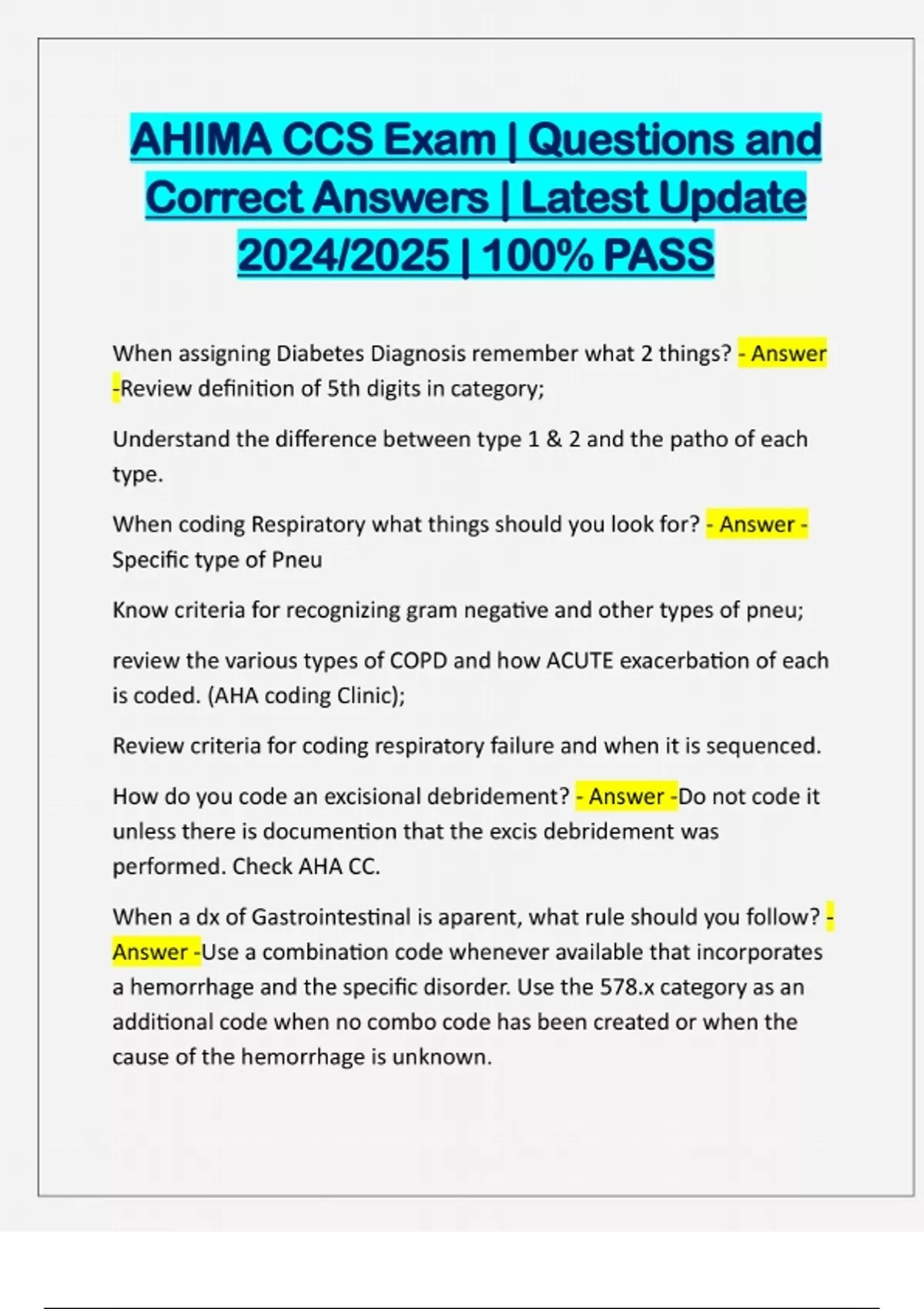 AHIMA CCS Exam | Questions and Correct Answers | Latest Update 2024/2025 | 100% PASS

When assigning Diabetes Diagnosis remember what 2 things? - Answer -Review definition of 5th digits in category;

Understand the difference between type 1 & 2 and the patho of each type.

When coding Respiratory what things should you look for? - Answer - Specific type of Pneu

Know criteria for recognizing gram negative and other types of pneu;

review the various types of COPD and how ACUTE exacerbation of each is coded. (AHA coding Clinic);

Review criteria for coding respiratory failure and when it is sequenced.

How do you code an excisional debridement? - Answer -Do not code it unless there is documention that the excis debridement was performed. Check AHA CC.

When a dx of Gastrointestinal is aparent, what rule should you follow? - Answer -Use a combination code whenever available that incorporates a hemorrhage and the specific disorder. Use the 578.x category as an additional code when no combo code has been created or when the cause of the hemorrhage is unknown.